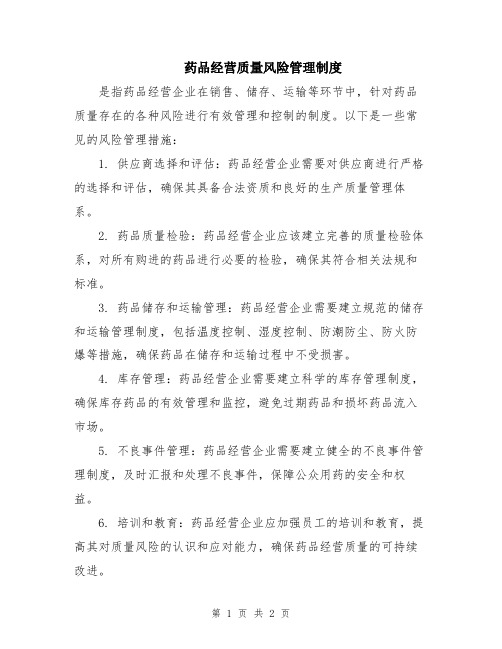 药品经营质量风险管理制度

是指药品经营企业在销售、储存、运输等环节中，针对药品质量存在的各种风险进行有效管理和控制的制度。以下是一些常见的风险管理措施：

1. 供应商选择和评估：药品经营企业需要对供应商进行严格的选择和评估，确保其具备合法资质和良好的生产质量管理体系。

2. 药品质量检验：药品经营企业应该建立完善的质量检验体系，对所有购进的药品进行必要的检验，确保其符合相关法规和标准。

3. 药品储存和运输管理：药品经营企业需要建立规范的储存和运输管理制度，包括温度控制、湿度控制、防潮防尘、防火防爆等措施，确保药品在储存和运输过程中不受损害。

4. 库存管理：药品经营企业需要建立科学的库存管理制度，确保库存药品的有效管理和监控，避免过期药品和损坏药品流入市场。

5. 不良事件管理：药品经营企业需要建立健全的不良事件管理制度，及时汇报和处理不良事件，保障公众用药的安全和权益。

6. 培训和教育：药品经营企业应加强员工的培训和教育，提高其对质量风险的认识和应对能力，确保药品经营质量的可持续改进。

第 1 页 共 2 页